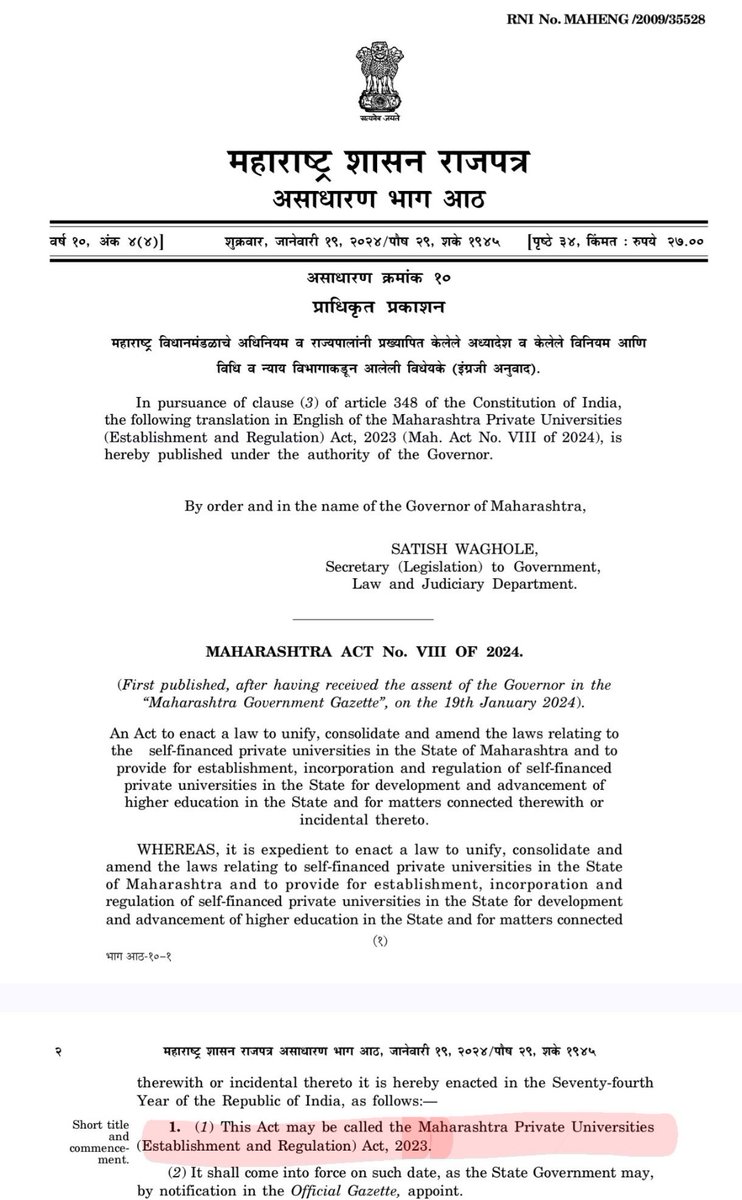 RNI No. MAHENG /2009/35528

सत्यमेव जयते

महाराष्ट्र शासन राजपत्र
असाधारण भाग आठ

वर्ष १०, अंक ४(४)] शुक्रवार, जानेवारी १९, २०२४/पौष २९, शके १९४५ [पृष्ठे ३४, किंमत : रुपये २७.००

असाधारण क्रमांक १०
प्राधिकृत प्रकाशन

महाराष्ट्र विधानमंडळाचे अधिनियम व राज्यपालांनी प्रख्यापित केलेले अध्यादेश व केलेले विनियम आणि विधि व न्याय विभागाकडून आलेली विधेयके (इंग्रजी अनुवाद).

In pursuance of clause (3) of article 348 of the Constitution of India, the following translation in English of the Maharashtra Private Universities (Establishment and Regulation) Act, 2023 (Mah. Act No. VIII of 2024), is hereby published under the authority of the Governor.

By order and in the name of the Governor of Maharashtra,

SATISH WAGHOLE,
Secretary (Legislation) to Government,
Law and Judiciary Department.

MAHARASHTRA ACT No. VIII OF 2024.

(First published, after having received the assent of the Governor in the "Maharashtra Government Gazette", on the 19th January 2024).

An Act to enact a law to unify, consolidate and amend the laws relating to the self-financed private universities in the State of Maharashtra and to provide for establishment, incorporation and regulation of self-financed private universities in the State for development and advancement of higher education in the State and for matters connected therewith or incidental thereto.

WHEREAS, it is expedient to enact a law to unify, consolidate and amend the laws relating to self-financed private universities in the State of Maharashtra and to provide for establishment, incorporation and regulation of self-financed private universities in the State for development and advancement of higher education in the State and for matters connected

(१)

भाग आठ-१०-१

२ महाराष्ट्र शासन राजपत्र असाधारण भाग आठ, जानेवारी १९, २०२४/पौष २९, शके १९४५

therewith or incidental thereto it is hereby enacted in the Seventy-fourth Year of the Republic of India, as follows:—

Short title and commencement.

1. (1) This Act may be called the Maharashtra Private Universities (Establishment and Regulation) Act, 2023.

(2) It shall come into force on such date, as the State Government may, by notification in the Official Gazette, appoint.